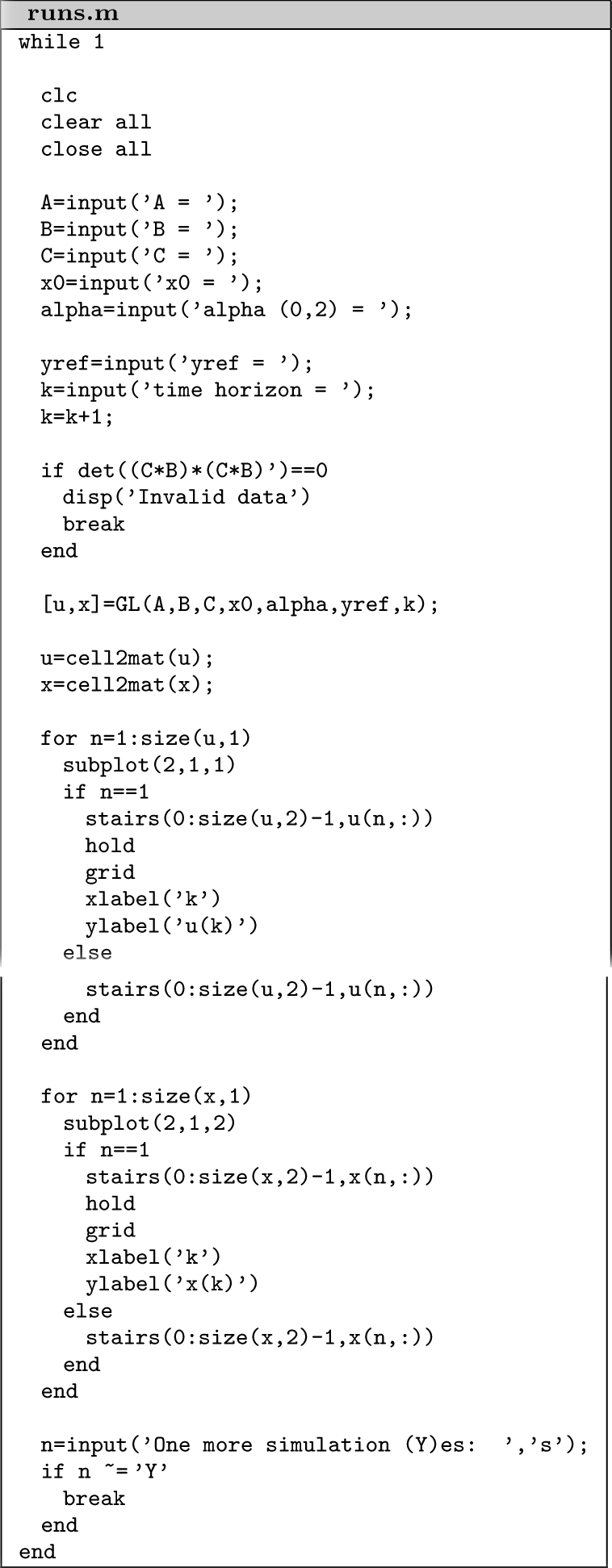 runs.m

while 1

  clc
  clear all
  close all

  A=input('A = ');
  B=input('B = ');
  C=input('C = ');
  x0=input('x0 = ');
  alpha=input('alpha (0,2) = ');

  yref=input('yref = ');
  k=input('time horizon = ');
  k=k+1;

  if det((C*B)*(C*B)')==0
    disp('Invalid data')
    break
  end

  [u,x]=GL(A,B,C,x0,alpha,yref,k);

  u=cell2mat(u);
  x=cell2mat(x);

  for n=1:size(u,1)
    subplot(2,1,1)
    if n==1
      stairs(0:size(u,2)-1,u(n,:))
      hold
      grid
      xlabel('k')
      ylabel('u(k)')
    else
      stairs(0:size(u,2)-1,u(n,:))
    end
  end

  for n=1:size(x,1)
    subplot(2,1,2)
    if n==1
      stairs(0:size(x,2)-1,x(n,:))
      hold
      grid
      xlabel('k')
      ylabel('x(k)')
    else
      stairs(0:size(x,2)-1,x(n,:))
    end
  end

  n=input('One more simulation (Y)es:  ','s');
  if n ~='Y'
    break
  end
end